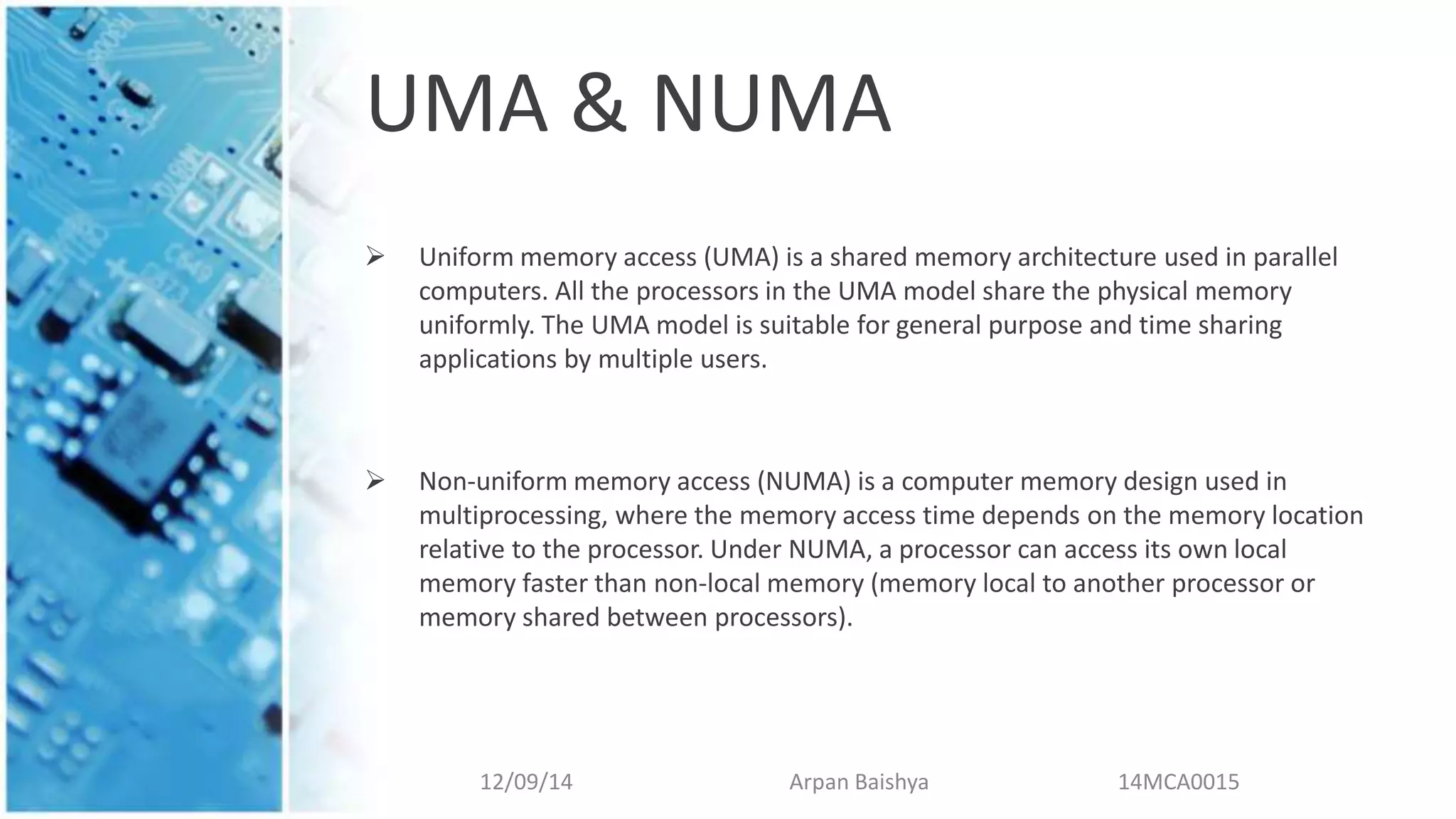 UMA & NUMA

➢ Uniform memory access (UMA) is a shared memory architecture used in parallel computers. All the processors in the UMA model share the physical memory uniformly. The UMA model is suitable for general purpose and time sharing applications by multiple users.

➢ Non-uniform memory access (NUMA) is a computer memory design used in multiprocessing, where the memory access time depends on the memory location relative to the processor. Under NUMA, a processor can access its own local memory faster than non-local memory (memory local to another processor or memory shared between processors).

12/09/14 Arpan Baishya 14MCA0015